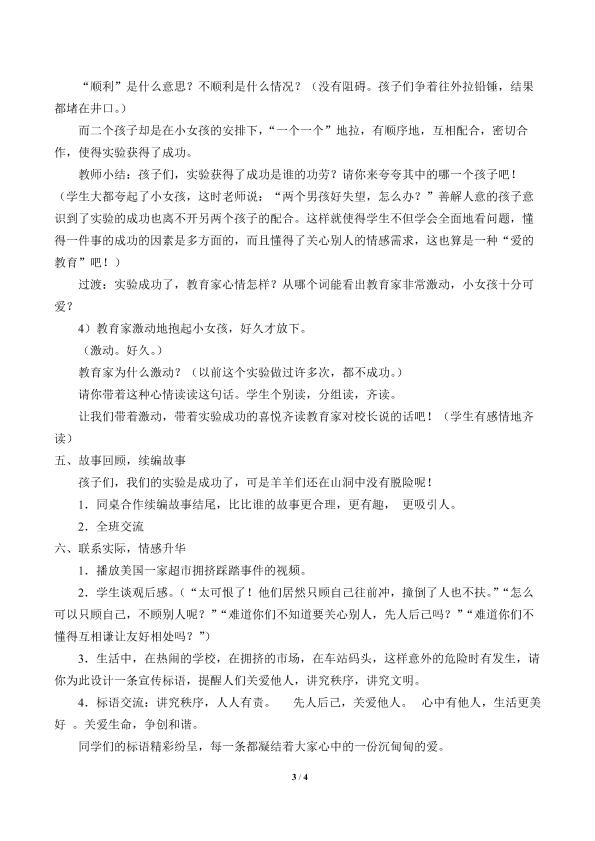 “顺利”是什么意思？不顺利是什么情况？（没有阻碍。孩子们争着往外拉铅锤，结果都堵在井口。）

而二个孩子却是在小女孩的安排下，“一个一个”地拉，有顺序地，互相配合，密切合作，使得实验获得了成功。

教师小结：孩子们，实验获得了成功是谁的功劳？请你来夸夸其中的哪一个孩子吧！（学生大都夸起了小女孩，这时老师说：“两个男孩好失望，怎么办？”善解人意的孩子意识到了实验的成功也离不开另两个孩子的配合。这样就使得学生不但学会全面地看问题，懂得一件事的成功的因素是多方面的，而且懂得了关心别人的情感需求，这也算是一种“爱的教育”吧！）

过渡：实验成功了，教育家心情怎样？从哪个词能看出教育家非常激动，小女孩十分可爱？

4）教育家激动地抱起小女孩，好久才放下。

（激动。好久。）

教育家为什么激动？（以前这个实验做过许多次，都不成功。）

请你带着这种心情读读这句话。学生个别读，分组读，齐读。

让我们带着激动，带着实验成功的喜悦齐读教育家对校长说的话吧！（学生有感情地齐读）

五、故事回顾，续编故事

孩子们，我们的实验是成功了，可是羊羊们还在山洞中没有脱险呢！

1．同桌合作续编故事结尾，比比谁的故事更合理，更有趣， 更吸引人。

2．全班交流

六、联系实际，情感升华

1．播放美国一家超市拥挤踩踏事件的视频。

2．学生谈观后感。（“太可恨了！他们居然只顾自己往前冲，撞倒了人也不扶。”“怎么可以只顾自己，不顾别人呢？”“难道你们不知道要关心别人，先人后己吗？”“难道你们不懂得互相谦让友好相处吗？”）

3．生活中，在热闹的学校，在拥挤的市场，在车站码头，这样意外的危险时有发生，请你为此设计一条宣传标语，提醒人们关爱他人，讲究秩序，讲究文明。

4．标语交流：讲究秩序，人人有责。 先人后己，关爱他人。 心中有他人，生活更美好 。关爱生命，争创和谐。

同学们的标语精彩纷呈，每一条都凝结着大家心中的一份沉甸甸的爱。

3 / 4